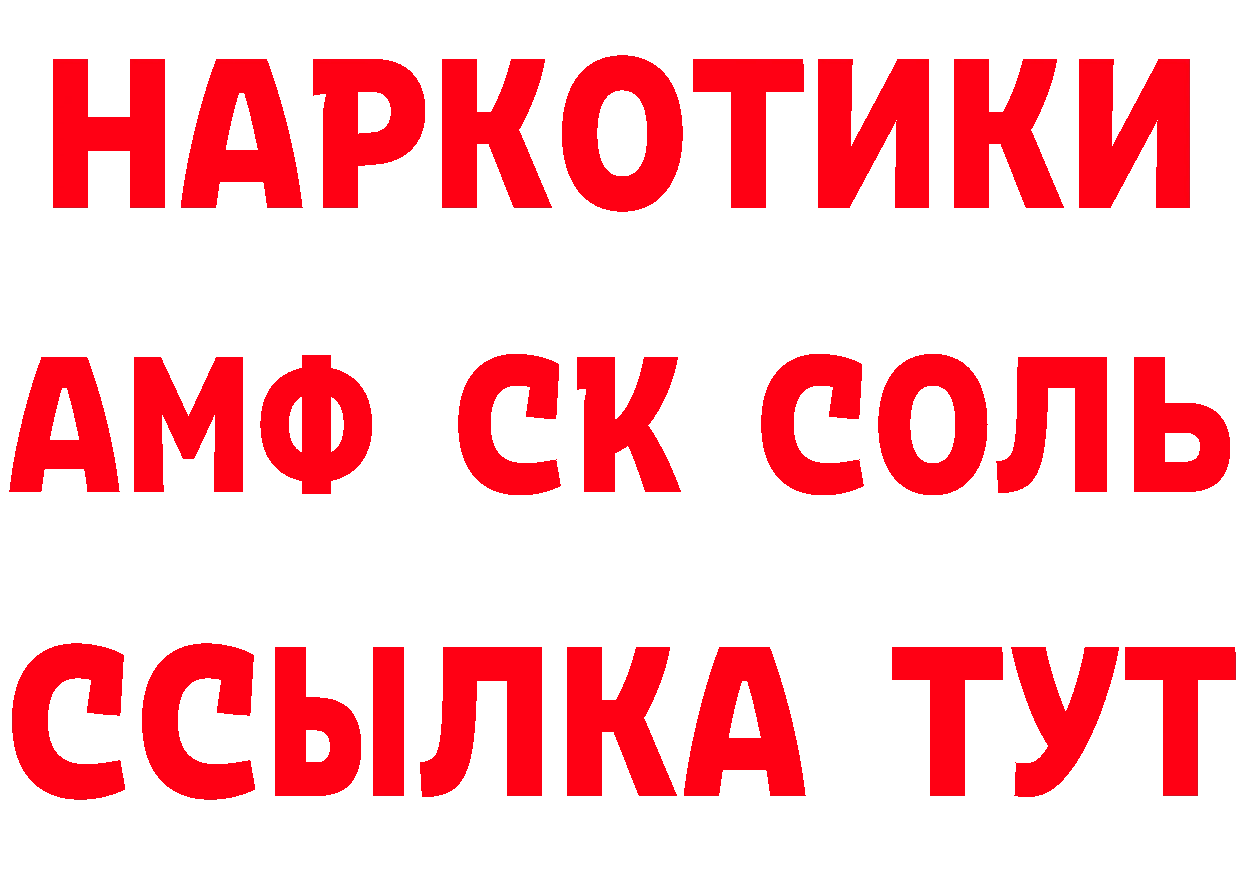 НАРКОТИКИ
АМФ СК СОЛЬ
ССЫЛКА ТУТ